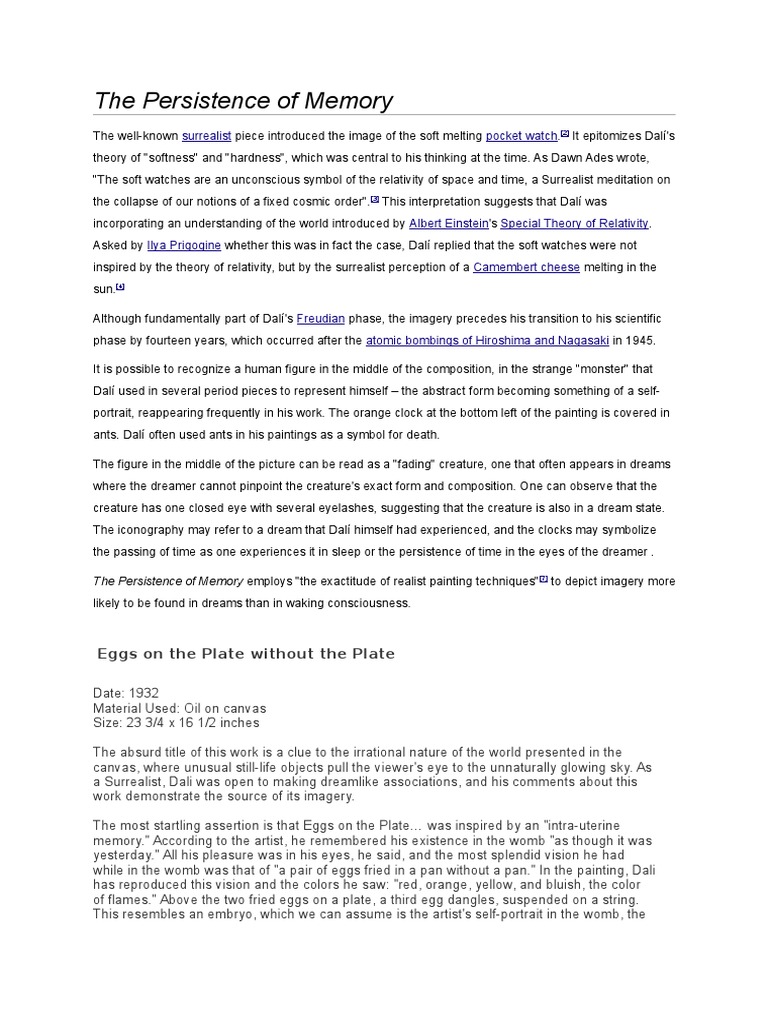 The Persistence of Memory

The well-known surrealist piece introduced the image of the soft melting pocket watch.[2] It epitomizes Dalí's theory of "softness" and "hardness", which was central to his thinking at the time. As Dawn Ades wrote, "The soft watches are an unconscious symbol of the relativity of space and time, a Surrealist meditation on the collapse of our notions of a fixed cosmic order".[3] This interpretation suggests that Dalí was incorporating an understanding of the world introduced by Albert Einstein's Special Theory of Relativity. Asked by Ilya Prigogine whether this was in fact the case, Dalí replied that the soft watches were not inspired by the theory of relativity, but by the surrealist perception of a Camembert cheese melting in the sun.[4]

Although fundamentally part of Dalí's Freudian phase, the imagery precedes his transition to his scientific phase by fourteen years, which occurred after the atomic bombings of Hiroshima and Nagasaki in 1945.

It is possible to recognize a human figure in the middle of the composition, in the strange "monster" that Dalí used in several period pieces to represent himself – the abstract form becoming something of a self-portrait, reappearing frequently in his work. The orange clock at the bottom left of the painting is covered in ants. Dalí often used ants in his paintings as a symbol for death.

The figure in the middle of the picture can be read as a "fading" creature, one that often appears in dreams where the dreamer cannot pinpoint the creature's exact form and composition. One can observe that the creature has one closed eye with several eyelashes, suggesting that the creature is also in a dream state. The iconography may refer to a dream that Dalí himself had experienced, and the clocks may symbolize the passing of time as one experiences it in sleep or the persistence of time in the eyes of the dreamer .

The Persistence of Memory employs "the exactitude of realist painting techniques"[5] to depict imagery more likely to be found in dreams than in waking consciousness.

Eggs on the Plate without the Plate

Date: 1932
Material Used: Oil on canvas
Size: 23 3/4 x 16 1/2 inches

The absurd title of this work is a clue to the irrational nature of the world presented in the canvas, where unusual still-life objects pull the viewer's eye to the unnaturally glowing sky. As a Surrealist, Dali was open to making dreamlike associations, and his comments about this work demonstrate the source of its imagery.

The most startling assertion is that Eggs on the Plate… was inspired by an "intra-uterine memory." According to the artist, he remembered his existence in the womb "as though it was yesterday." All his pleasure was in his eyes, he said, and the most splendid vision he had while in the womb was that of "a pair of eggs fried in a pan without a pan." In the painting, Dali has reproduced this vision and the colors he saw: "red, orange, yellow, and bluish, the color of flames." Above the two fried eggs on a plate, a third egg dangles, suspended on a string. This resembles an embryo, which we can assume is the artist's self-portrait in the womb, the